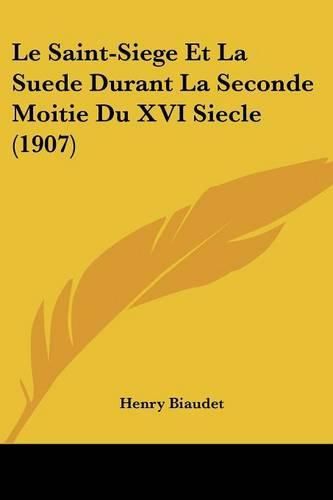 Le Saint-Siege Et La Suede Durant La Seconde Moitie Du XVI Siecle (1907)

Henry Biaudet